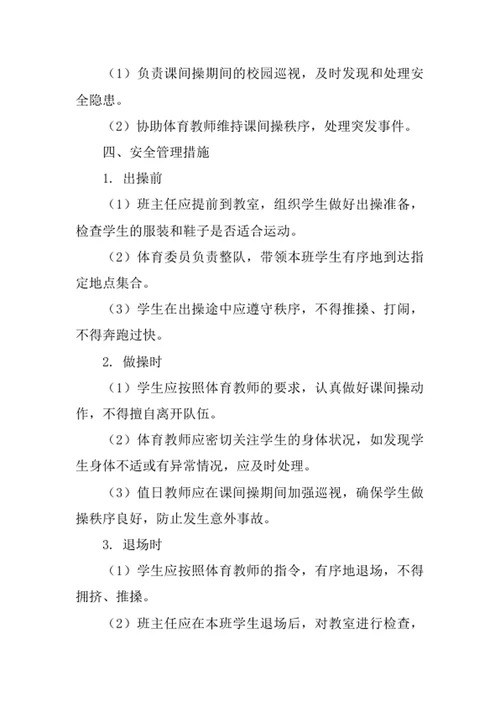 （1）负责课间操期间的校园巡视，及时发现和处理安全隐患。

（2）协助体育教师维持课间操秩序，处理突发事件。

四、安全管理措施

1. 出操前

（1）班主任应提前到教室，组织学生做好出操准备，检查学生的服装和鞋子是否适合运动。

（2）体育委员负责整队，带领本班学生有序地到达指定地点集合。

（3）学生在出操途中应遵守秩序，不得推搡、打闹，不得奔跑过快。

2. 做操时

（1）学生应按照体育教师的要求，认真做好课间操动作，不得擅自离开队伍。

（2）体育教师应密切关注学生的身体状况，如发现学生身体不适或有异常情况，应及时处理。

（3）值日教师应在课间操期间加强巡视，确保学生做操秩序良好，防止发生意外事故。

3. 退场时

（1）学生应按照体育教师的指令，有序地退场，不得拥挤、推搡。

（2）班主任应在本班学生退场后，对教室进行检查，